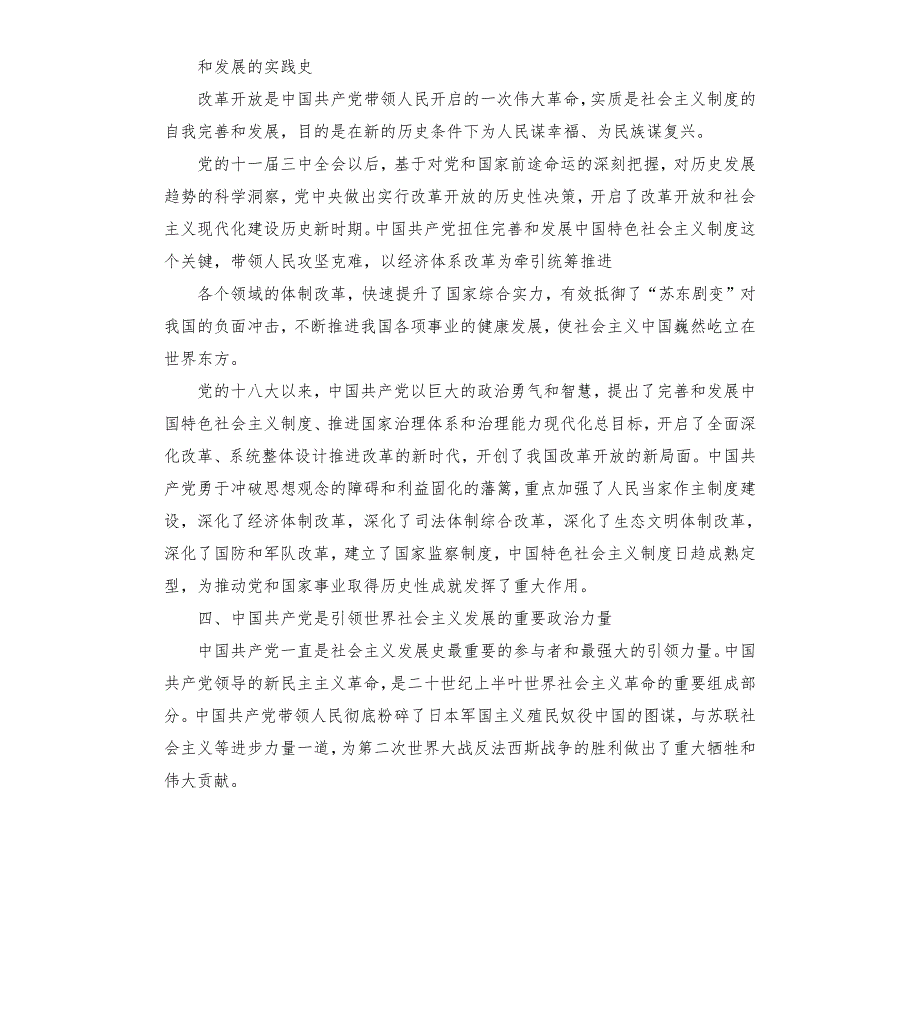 和发展的实践史

改革开放是中国共产党带领人民开启的一次伟大革命，实质是社会主义制度的自我完善和发展，目的是在新的历史条件下为人民谋幸福、为民族谋复兴。

党的十一届三中全会以后，基于对党和国家前途命运的深刻把握，对历史发展趋势的科学洞察，党中央做出实行改革开放的历史性决策，开启了改革开放和社会主义现代化建设历史新时期。中国共产党扭住完善和发展中国特色社会主义制度这个关键，带领人民攻坚克难，以经济体系改革为牵引统筹推进

各个领域的体制改革，快速提升了国家综合实力，有效抵御了“苏东剧变”对我国的负面冲击，不断推进我国各项事业的健康发展，使社会主义中国巍然屹立在世界东方。

党的十八大以来，中国共产党以巨大的政治勇气和智慧，提出了完善和发展中国特色社会主义制度、推进国家治理体系和治理能力现代化总目标，开启了全面深化改革、系统整体设计推进改革的新时代，开创了我国改革开放的新局面。中国共产党勇于冲破思想观念的障碍和利益固化的藩篱，重点加强了人民当家作主制度建设，深化了经济体制改革，深化了司法体制综合改革，深化了生态文明体制改革，深化了国防和军队改革，建立了国家监察制度，中国特色社会主义制度日趋成熟定型，为推动党和国家事业取得历史性成就发挥了重大作用。

四、中国共产党是引领世界社会主义发展的重要政治力量

中国共产党一直是社会主义发展史最重要的参与者和最强大的引领力量。中国共产党领导的新民主主义革命，是二十世纪上半叶世界社会主义革命的重要组成部分。中国共产党带领人民彻底粉碎了日本军国主义殖民奴役中国的图谋，与苏联社会主义等进步力量一道，为第二次世界大战反法西斯战争的胜利做出了重大牺牲和伟大贡献。